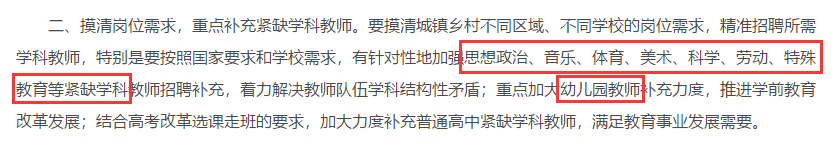 二、摸清岗位需求，重点补充紧缺学科教师。要摸清城镇乡村不同区域、不同学校的岗位需求，精准招聘所需学科教师，特别是要按照国家要求和学校需求，有针对性地加强思想政治、音乐、体育、美术、科学、劳动、特殊教育等紧缺学科教师招聘补充，着力解决教师队伍学科结构性矛盾；重点加大幼儿园教师补充力度，推进学前教育改革发展；结合高考改革选课走班的要求，加大力度补充普通高中紧缺学科教师，满足教育事业发展需要。